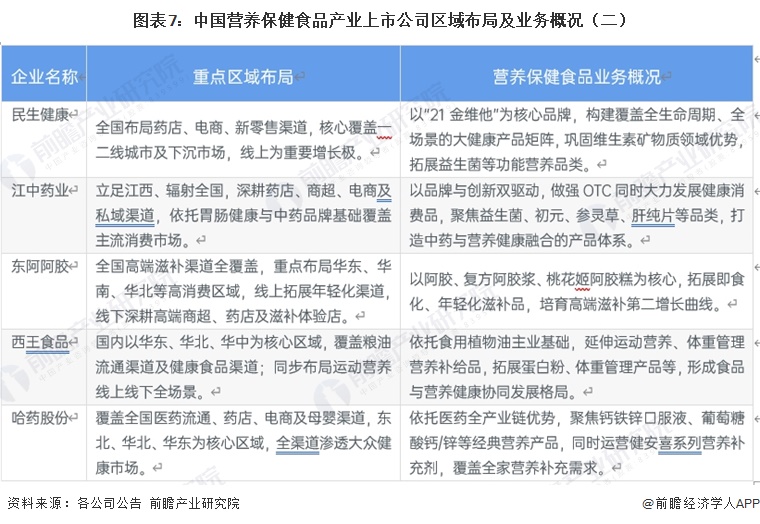 图表7：中国营养保健食品产业上市公司区域布局及业务概况（二）

| 企业名称 | 重点区域布局 | 营养保健食品业务概况 |
|---|---|---|
| 民生健康 | 全国布局药店、电商、新零售渠道，核心覆盖一二线城市及下沉市场，线上为重要增长极。 | 以"21 金维他"为核心品牌，构建覆盖全生命周期、全场景的大健康产品矩阵，巩固维生素矿物质领域优势，拓展益生菌等功能营养品类。 |
| 江中药业 | 立足江西、辐射全国，深耕药店、商超、电商及私域渠道，依托胃肠健康与中药品牌基础覆盖主流消费市场。 | 以品牌与创新双驱动，做强 OTC 同时大力发展健康消费品，聚焦益生菌、初元、参灵草、肝纯片等品类，打造中药与营养健康融合的产品体系。 |
| 东阿阿胶 | 全国高端滋补渠道全覆盖，重点布局华东、华南、华北等高消费区域，线上拓展年轻化渠道，线下深耕高端商超、药店及滋补体验店。 | 以阿胶、复方阿胶浆、桃花姬阿胶糕为核心，拓展即食化、年轻化滋补品，培育高端滋补第二增长曲线。 |
| 西王食品 | 国内以华东、华北、华中为核心区域，覆盖粮油流通渠道及健康食品渠道；同步布局运动营养线上线下全场景。 | 依托食用植物油主业基础，延伸运动营养、体重管理营养补给品，拓展蛋白粉、体重管理产品等，形成食品与营养健康协同发展格局。 |
| 哈药股份 | 覆盖全国医药流通、药店、电商及母婴渠道，东北、华北、华东为核心区域，全渠道渗透大众健康市场。 | 依托医药全产业链优势，聚焦钙铁锌口服液、葡萄糖酸钙/锌等经典营养产品，同时运营健安喜系列营养补充剂，覆盖全家营养补充需求。 |

资料来源：各公司公告 前瞻产业研究院

@前瞻经济学人APP